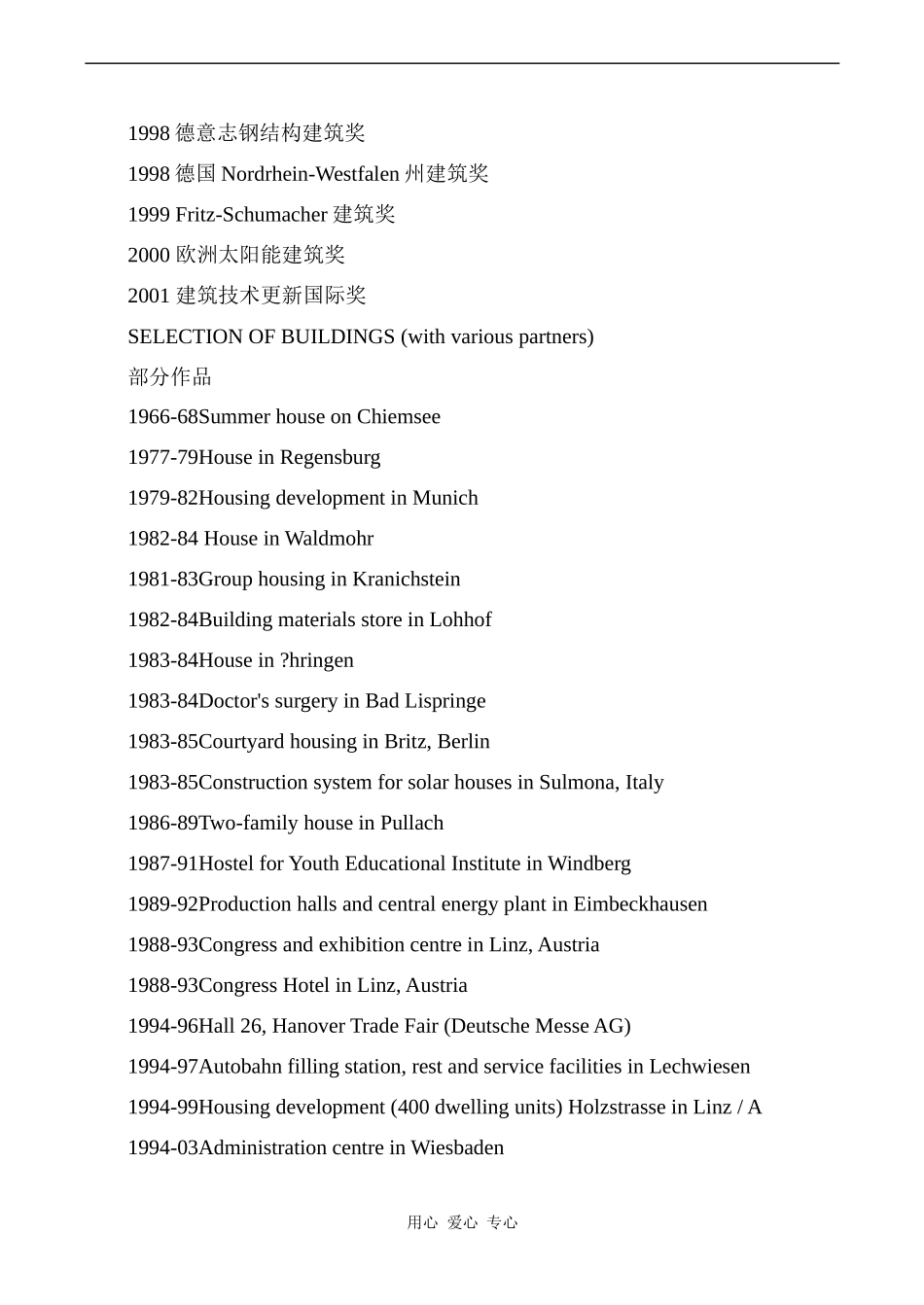 1998 德意志钢结构建筑奖

1998 德国 Nordrhein-Westfalen 州建筑奖

1999 Fritz-Schumacher 建筑奖

2000 欧洲太阳能建筑奖

2001 建筑技术更新国际奖

SELECTION OF BUILDINGS (with various partners)

部分作品

1966-68Summer house on Chiemsee

1977-79House in Regensburg

1979-82Housing development in Munich

1982-84 House in Waldmohr

1981-83Group housing in Kranichstein

1982-84Building materials store in Lohhof

1983-84House in ?hringen

1983-84Doctor's surgery in Bad Lispringe

1983-85Courtyard housing in Britz, Berlin

1983-85Construction system for solar houses in Sulmona, Italy

1986-89Two-family house in Pullach

1987-91Hostel for Youth Educational Institute in Windberg

1989-92Production halls and central energy plant in Eimbeckhausen

1988-93Congress and exhibition centre in Linz, Austria

1988-93Congress Hotel in Linz, Austria

1994-96Hall 26, Hanover Trade Fair (Deutsche Messe AG)

1994-97Autobahn filling station, rest and service facilities in Lechwiesen

1994-99Housing development (400 dwelling units) Holzstrasse in Linz / A

1994-03Administration centre in Wiesbaden

用心 爱心 专心